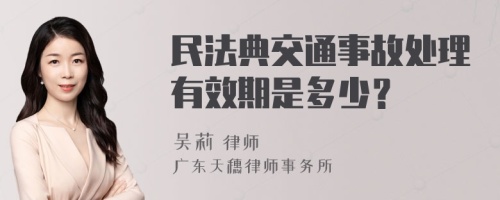 民法典交通事故处理有效期是多少?

吴莉 律师

广东天穗律师事务所